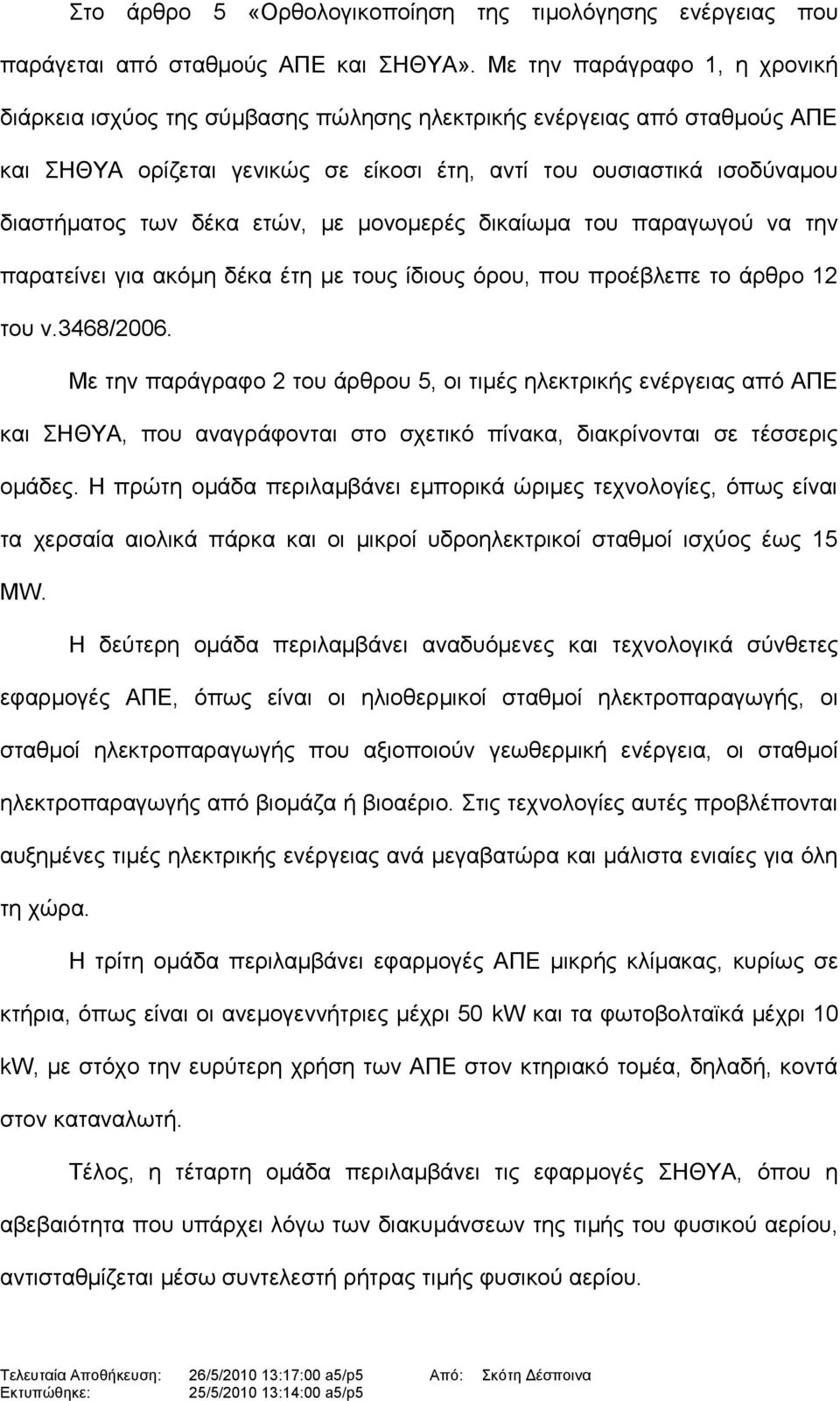 Στο άρθρο 5 «Ορθολογικοποίηση της τιμολόγησης ενέργειας που παράγεται από σταθμούς ΑΠΕ και ΣΗΘΥΑ». Με την παράγραφο 1, η χρονική διάρκεια ισχύος της σύμβασης πώλησης ηλεκτρικής ενέργειας από σταθμούς ΑΠΕ και ΣΗΘΥΑ ορίζεται γενικώς σε είκοσι έτη, αντί του ουσιαστικά ισοδύναμου διαστήματος των δέκα ετών, με μονομερές δικαίωμα του παραγωγού να την παρατείνει για ακόμη δέκα έτη με τους ίδιους όρου, που προέβλεπε το άρθρο 12 του ν.3468/2006.

Με την παράγραφο 2 του άρθρου 5, οι τιμές ηλεκτρικής ενέργειας από ΑΠΕ και ΣΗΘΥΑ, που αναγράφονται στο σχετικό πίνακα, διακρίνονται σε τέσσερις ομάδες. Η πρώτη ομάδα περιλαμβάνει εμπορικά ώριμες τεχνολογίες, όπως είναι τα χερσαία αιολικά πάρκα και οι μικροί υδροηλεκτρικοί σταθμοί ισχύος έως 15 MW.

Η δεύτερη ομάδα περιλαμβάνει αναδυόμενες και τεχνολογικά σύνθετες εφαρμογές ΑΠΕ, όπως είναι οι ηλιοθερμικοί σταθμοί ηλεκτροπαραγωγής, οι σταθμοί ηλεκτροπαραγωγής που αξιοποιούν γεωθερμική ενέργεια, οι σταθμοί ηλεκτροπαραγωγής από βιομάζα ή βιοαέριο. Στις τεχνολογίες αυτές προβλέπονται αυξημένες τιμές ηλεκτρικής ενέργειας ανά μεγαβατώρα και μάλιστα ενιαίες για όλη τη χώρα.

Η τρίτη ομάδα περιλαμβάνει εφαρμογές ΑΠΕ μικρής κλίμακας, κυρίως σε κτήρια, όπως είναι οι ανεμογεννήτριες μέχρι 50 kW και τα φωτοβολταϊκά μέχρι 10 kW, με στόχο την ευρύτερη χρήση των ΑΠΕ στον κτηριακό τομέα, δηλαδή, κοντά στον καταναλωτή.

Τέλος, η τέταρτη ομάδα περιλαμβάνει τις εφαρμογές ΣΗΘΥΑ, όπου η αβεβαιότητα που υπάρχει λόγω των διακυμάνσεων της τιμής του φυσικού αερίου, αντισταθμίζεται μέσω συντελεστή ρήτρας τιμής φυσικού αερίου.

Τελευταία Αποθήκευση: 26/5/2010 13:17:00 a5/p5 Από: Σκότη Δέσποινα
Εκτυπώθηκε: 25/5/2010 13:14:00 a5/p5